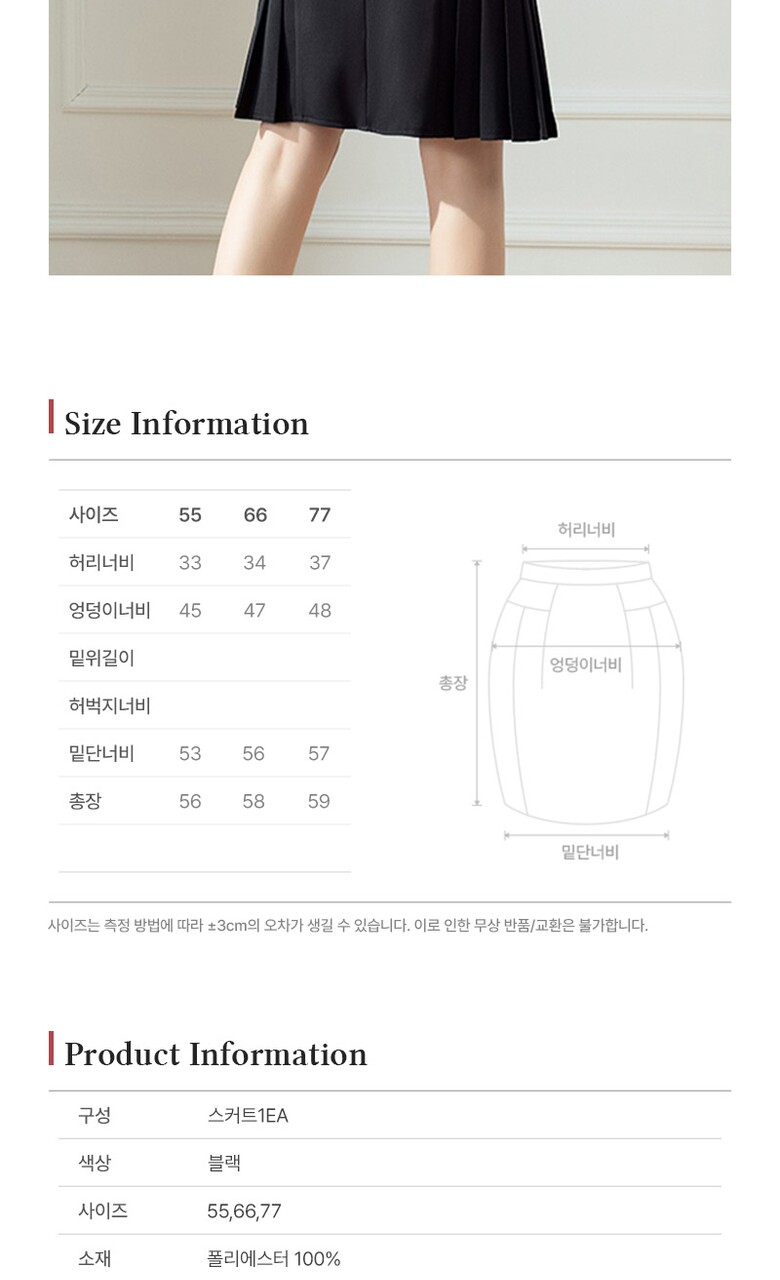 Size Information

| 사이즈 | 55 | 66 | 77 |
|---|---|---|---|
| 허리너비 | 33 | 34 | 37 |
| 엉덩이너비 | 45 | 47 | 48 |
| 밑위길이 | | | |
| 허벅지너비 | | | |
| 밑단너비 | 53 | 56 | 57 |
| 총장 | 56 | 58 | 59 |

허리너비
엉덩이너비
총장
밑단너비

사이즈는 측정 방법에 따라 ±3cm의 오차가 생길 수 있습니다. 이로 인한 무상 반품/교환은 불가합니다.

Product Information

구성 스커트1EA
색상 블랙
사이즈 55,66,77
소재 폴리에스터 100%